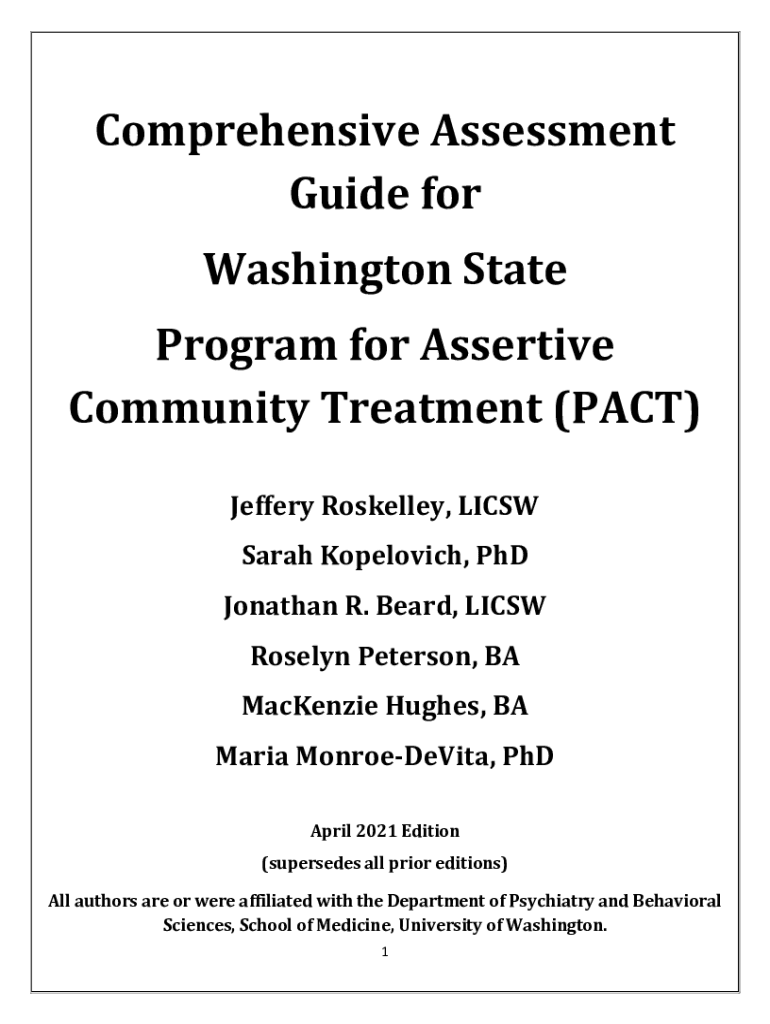 Comprehensive Assessment Guide for

Washington State

Program for Assertive Community Treatment (PACT)

Jeffery Roskelley, LICSW

Sarah Kopelovich, PhD

Jonathan R. Beard, LICSW

Roselyn Peterson, BA

MacKenzie Hughes, BA

Maria Monroe-DeVita, PhD

April 2021 Edition

(supersedes all prior editions)

All authors are or were affiliated with the Department of Psychiatry and Behavioral Sciences, School of Medicine, University of Washington.

1